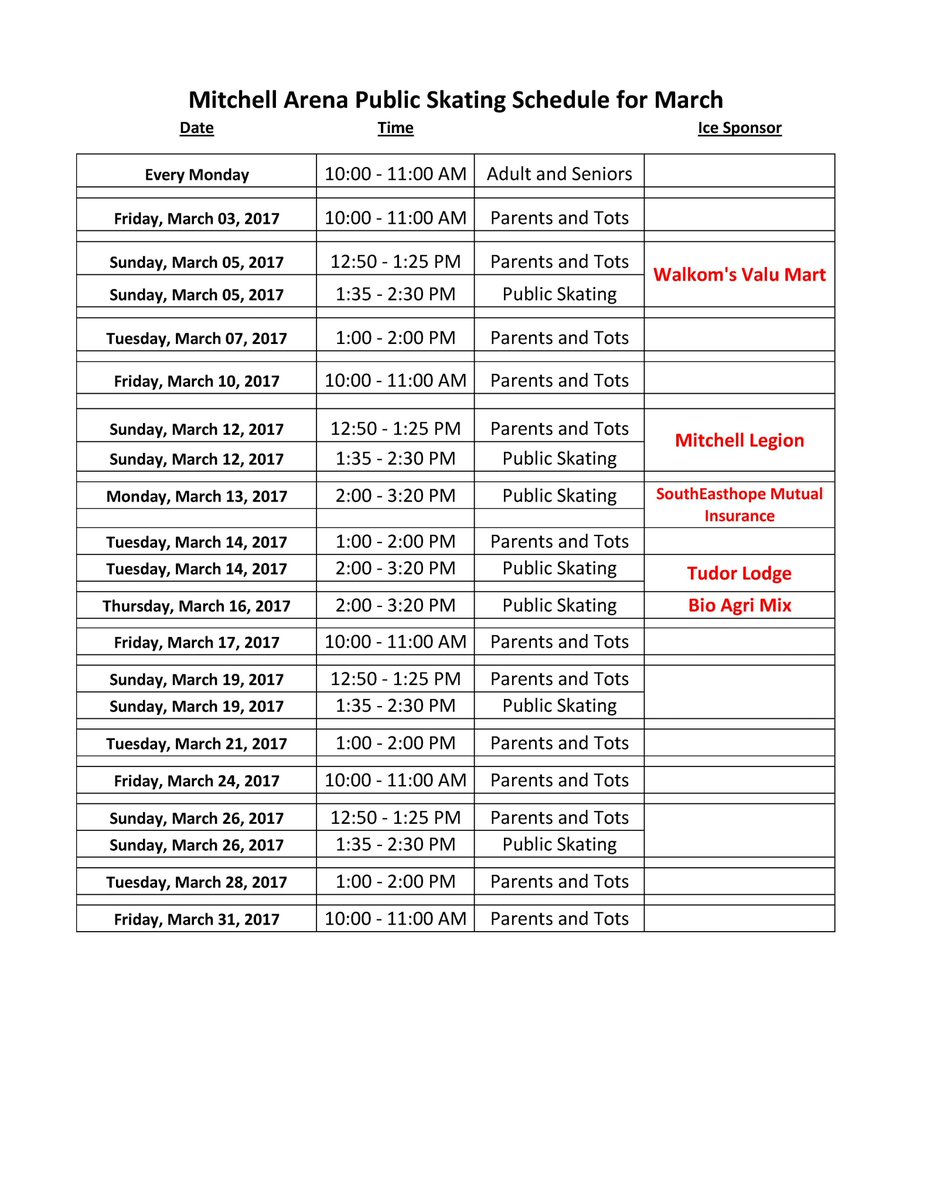 Mitchell Arena Public Skating Schedule for March

| Date | Time | | Ice Sponsor |
|---|---|---|---|
| Every Monday | 10:00 - 11:00 AM | Adult and Seniors | |
| Friday, March 03, 2017 | 10:00 - 11:00 AM | Parents and Tots | |
| Sunday, March 05, 2017 | 12:50 - 1:25 PM | Parents and Tots | Walkom's Valu Mart |
| Sunday, March 05, 2017 | 1:35 - 2:30 PM | Public Skating | |
| Tuesday, March 07, 2017 | 1:00 - 2:00 PM | Parents and Tots | |
| Friday, March 10, 2017 | 10:00 - 11:00 AM | Parents and Tots | |
| Sunday, March 12, 2017 | 12:50 - 1:25 PM | Parents and Tots | Mitchell Legion |
| Sunday, March 12, 2017 | 1:35 - 2:30 PM | Public Skating | |
| Monday, March 13, 2017 | 2:00 - 3:20 PM | Public Skating | SouthEasthope Mutual Insurance |
| Tuesday, March 14, 2017 | 1:00 - 2:00 PM | Parents and Tots | |
| Tuesday, March 14, 2017 | 2:00 - 3:20 PM | Public Skating | Tudor Lodge |
| Thursday, March 16, 2017 | 2:00 - 3:20 PM | Public Skating | Bio Agri Mix |
| Friday, March 17, 2017 | 10:00 - 11:00 AM | Parents and Tots | |
| Sunday, March 19, 2017 | 12:50 - 1:25 PM | Parents and Tots | |
| Sunday, March 19, 2017 | 1:35 - 2:30 PM | Public Skating | |
| Tuesday, March 21, 2017 | 1:00 - 2:00 PM | Parents and Tots | |
| Friday, March 24, 2017 | 10:00 - 11:00 AM | Parents and Tots | |
| Sunday, March 26, 2017 | 12:50 - 1:25 PM | Parents and Tots | |
| Sunday, March 26, 2017 | 1:35 - 2:30 PM | Public Skating | |
| Tuesday, March 28, 2017 | 1:00 - 2:00 PM | Parents and Tots | |
| Friday, March 31, 2017 | 10:00 - 11:00 AM | Parents and Tots | |